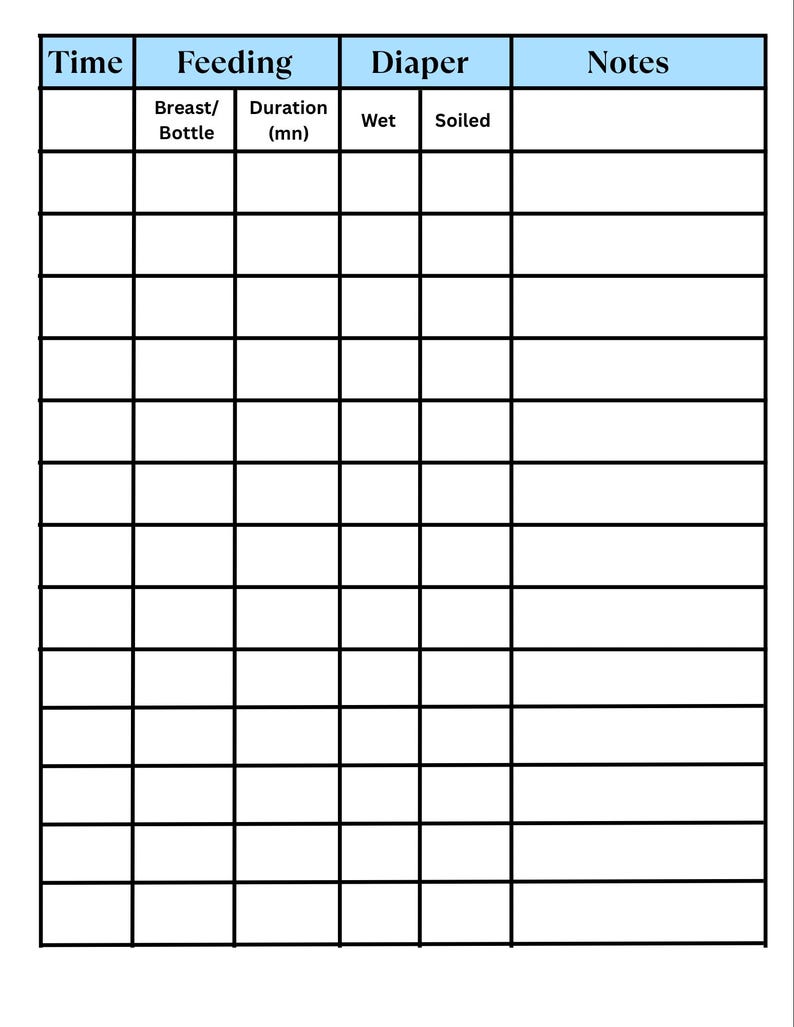 | Time | Feeding | | Diaper | | Notes |
|---|---|---|---|---|---|
| | Breast/ Bottle | Duration (mn) | Wet | Soiled | |
| | | | | | |
| | | | | | |
| | | | | | |
| | | | | | |
| | | | | | |
| | | | | | |
| | | | | | |
| | | | | | |
| | | | | | |
| | | | | | |
| | | | | | |
| | | | | | |
| | | | | | |